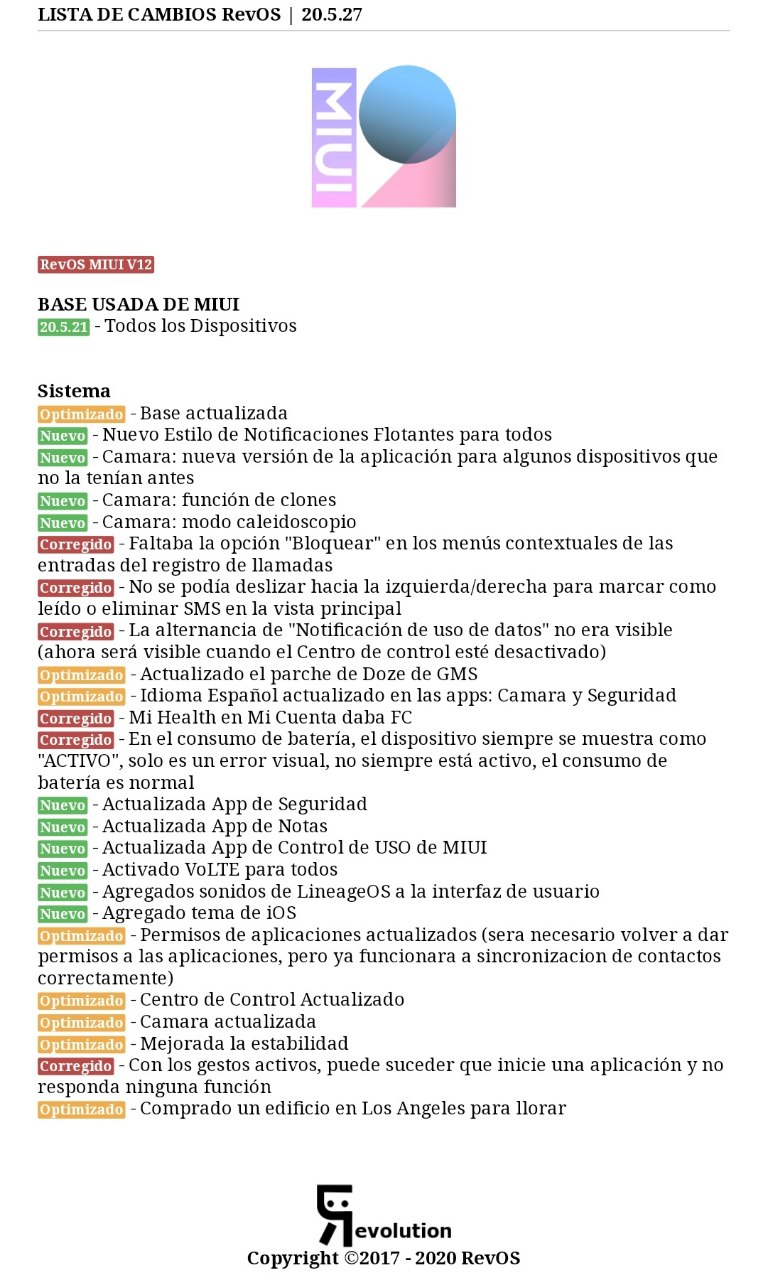 LISTA DE CAMBIOS RevOS | 20.5.27

MIUI

RevOS MIUI V12

BASE USADA DE MIUI
20.5.21 - Todos los Dispositivos

Sistema
Optimizado - Base actualizada
Nuevo - Nuevo Estilo de Notificaciones Flotantes para todos
Nuevo - Camara: nueva versión de la aplicación para algunos dispositivos que no la tenían antes
Nuevo - Camara: función de clones
Nuevo - Camara: modo caleidoscopio
Corregido - Faltaba la opción "Bloquear" en los menús contextuales de las entradas del registro de llamadas
Corregido - No se podía deslizar hacia la izquierda/derecha para marcar como leído o eliminar SMS en la vista principal
Corregido - La alternancia de "Notificación de uso de datos" no era visible (ahora será visible cuando el Centro de control esté desactivado)
Optimizado - Actualizado el parche de Doze de GMS
Optimizado - Idioma Español actualizado en las apps: Camara y Seguridad
Corregido - Mi Health en Mi Cuenta daba FC
Corregido - En el consumo de batería, el dispositivo siempre se muestra como "ACTIVO", solo es un error visual, no siempre está activo, el consumo de batería es normal
Nuevo - Actualizada App de Seguridad
Nuevo - Actualizada App de Notas
Nuevo - Actualizada App de Control de USO de MIUI
Nuevo - Activado VoLTE para todos
Nuevo - Agregados sonidos de LineageOS a la interfaz de usuario
Nuevo - Agregado tema de iOS
Optimizado - Permisos de aplicaciones actualizados (sera necesario volver a dar permisos a las aplicaciones, pero ya funcionara a sincronizacion de contactos correctamente)
Optimizado - Centro de Control Actualizado
Optimizado - Camara actualizada
Optimizado - Mejorada la estabilidad
Corregido - Con los gestos activos, puede suceder que inicie una aplicación y no responda ninguna función
Optimizado - Comprado un edificio en Los Angeles para llorar

Revolution
Copyright ©2017 - 2020 RevOS